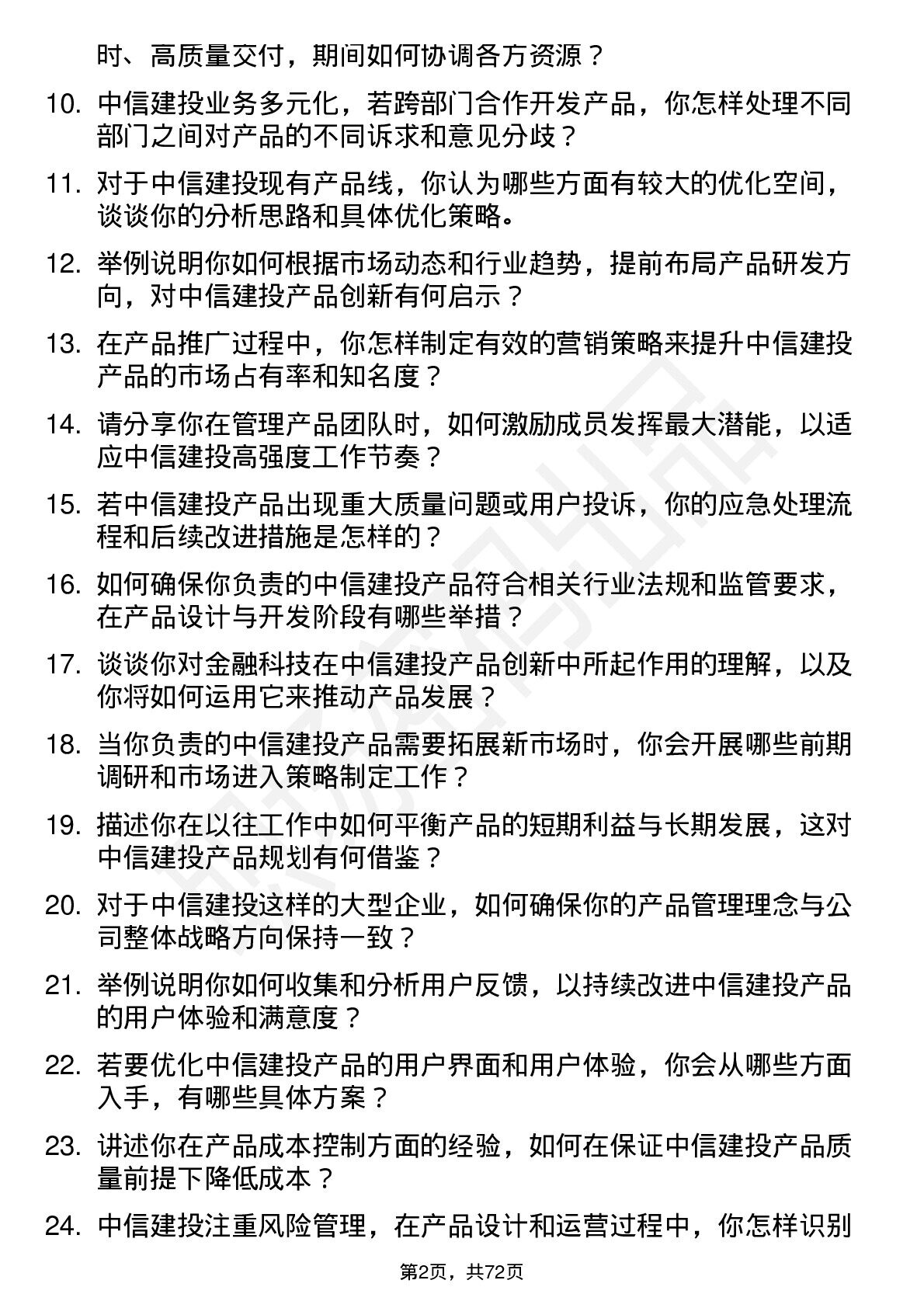 时、高质量交付，期间如何协调各方资源？

10. 中信建投业务多元化，若跨部门合作开发产品，你怎样处理不同部门之间对产品的不同诉求和意见分歧？

11. 对于中信建投现有产品线，你认为哪些方面有较大的优化空间，谈谈你的分析思路和具体优化策略。

12. 举例说明你如何根据市场动态和行业趋势，提前布局产品研发方向，对中信建投产品创新有何启示？

13. 在产品推广过程中，你怎样制定有效的营销策略来提升中信建投产品的市场占有率和知名度？

14. 请分享你在管理产品团队时，如何激励成员发挥最大潜能，以适应中信建投高强度工作节奏？

15. 若中信建投产品出现重大质量问题或用户投诉，你的应急处理流程和后续改进措施是怎样的？

16. 如何确保你负责的中信建投产品符合相关行业法规和监管要求，在产品设计与开发阶段有哪些举措？

17. 谈谈你对金融科技在中信建投产品创新中所起作用的理解，以及你将如何运用它来推动产品发展？

18. 当你负责的中信建投产品需要拓展新市场时，你会开展哪些前期调研和市场进入策略制定工作？

19. 描述你在以往工作中如何平衡产品的短期利益与长期发展，这对中信建投产品规划有何借鉴？

20. 对于中信建投这样的大型企业，如何确保你的产品管理理念与公司整体战略方向保持一致？

21. 举例说明你如何收集和分析用户反馈，以持续改进中信建投产品的用户体验和满意度？

22. 若要优化中信建投产品的用户界面和用户体验，你会从哪些方面入手，有哪些具体方案？

23. 讲述你在产品成本控制方面的经验，如何在保证中信建投产品质量前提下降低成本？

24. 中信建投注重风险管理，在产品设计和运营过程中，你怎样识别

第2页，共72页